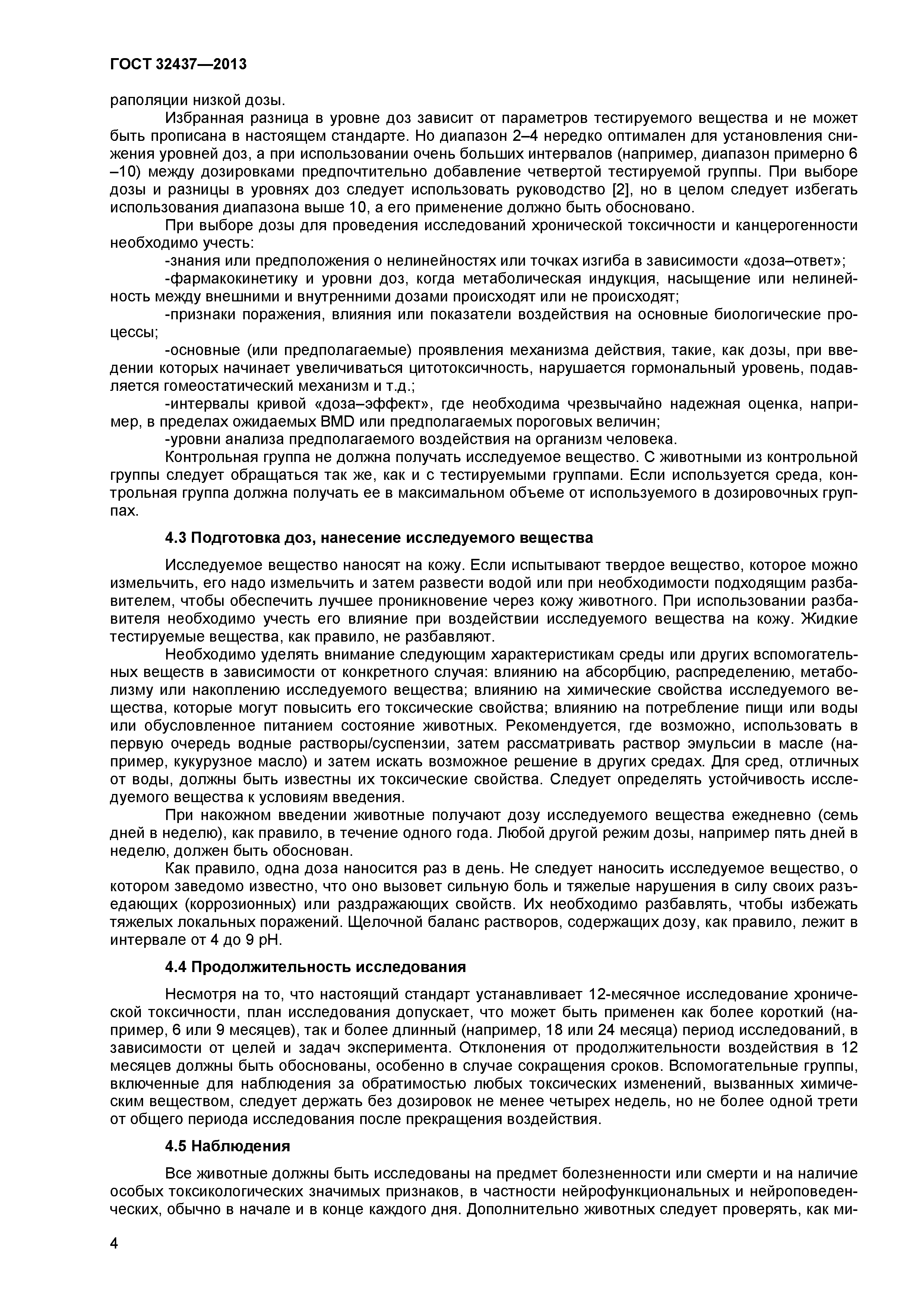 ГОСТ 32437—2013

раполяции низкой дозы.

Избранная разница в уровне доз зависит от параметров тестируемого вещества и не может быть прописана в настоящем стандарте. Но диапазон 2–4 нередко оптимален для установления снижения уровней доз, а при использовании очень больших интервалов (например, диапазон примерно 6 –10) между дозировками предпочтительно добавление четвертой тестируемой группы. При выборе дозы и разницы в уровнях доз следует использовать руководство [2], но в целом следует избегать использования диапазона выше 10, а его применение должно быть обосновано.

При выборе дозы для проведения исследований хронической токсичности и канцерогенности необходимо учесть:

-знания или предположения о нелинейностях или точках изгиба в зависимости «доза–ответ»;

-фармакокинетику и уровни доз, когда метаболическая индукция, насыщение или нелинейность между внешними и внутренними дозами происходят или не происходят;

-признаки поражения, влияния или показатели воздействия на основные биологические процессы;

-основные (или предполагаемые) проявления механизма действия, такие, как дозы, при введении которых начинает увеличиваться цитотоксичность, нарушается гормональный уровень, подавляется гомеостатический механизм и т.д.;

-интервалы кривой «доза–эффект», где необходима чрезвычайно надежная оценка, например, в пределах ожидаемых BMD или предполагаемых пороговых величин;

-уровни анализа предполагаемого воздействия на организм человека.

Контрольная группа не должна получать исследуемое вещество. С животными из контрольной группы следует обращаться так же, как и с тестируемыми группами. Если используется среда, контрольная группа должна получать ее в максимальном объеме от используемого в дозировочных группах.

4.3 Подготовка доз, нанесение исследуемого вещества

Исследуемое вещество наносят на кожу. Если испытывают твердое вещество, которое можно измельчить, его надо измельчить и затем развести водой или при необходимости подходящим разбавителем, чтобы обеспечить лучшее проникновение через кожу животного. При использовании разбавителя необходимо учесть его влияние при воздействии исследуемого вещества на кожу. Жидкие тестируемые вещества, как правило, не разбавляют.

Необходимо уделять внимание следующим характеристикам среды или других вспомогательных веществ в зависимости от конкретного случая: влиянию на абсорбцию, распределению, метаболизму или накоплению исследуемого вещества; влиянию на химические свойства исследуемого вещества, которые могут повысить его токсические свойства; влиянию на потребление пищи или воды или обусловленное питанием состояние животных. Рекомендуется, где возможно, использовать в первую очередь водные растворы/суспензии, затем рассматривать раствор эмульсии в масле (например, кукурузное масло) и затем искать возможное решение в других средах. Для сред, отличных от воды, должны быть известны их токсические свойства. Следует определять устойчивость исследуемого вещества к условиям введения.

При накожном введении животные получают дозу исследуемого вещества ежедневно (семь дней в неделю), как правило, в течение одного года. Любой другой режим дозы, например пять дней в неделю, должен быть обоснован.

Как правило, одна доза наносится раз в день. Не следует наносить исследуемое вещество, о котором заведомо известно, что оно вызовет сильную боль и тяжелые нарушения в силу своих разъедающих (коррозионных) или раздражающих свойств. Их необходимо разбавлять, чтобы избежать тяжелых локальных поражений. Щелочной баланс растворов, содержащих дозу, как правило, лежит в интервале от 4 до 9 pH.

4.4 Продолжительность исследования

Несмотря на то, что настоящий стандарт устанавливает 12-месячное исследование хронической токсичности, план исследования допускает, что может быть применен как более короткий (например, 6 или 9 месяцев), так и более длинный (например, 18 или 24 месяца) период исследований, в зависимости от целей и задач эксперимента. Отклонения от продолжительности воздействия в 12 месяцев должны быть обоснованы, особенно в случае сокращения сроков. Вспомогательные группы, включенные для наблюдения за обратимостью любых токсических изменений, вызванных химическим веществом, следует держать без дозировок не менее четырех недель, но не более одной трети от общего периода исследования после прекращения воздействия.

4.5 Наблюдения

Все животные должны быть исследованы на предмет болезненности или смерти и на наличие особых токсикологических значимых признаков, в частности нейрофункциональных и нейроповеденческих, обычно в начале и в конце каждого дня. Дополнительно животных следует проверять, как ми-

4